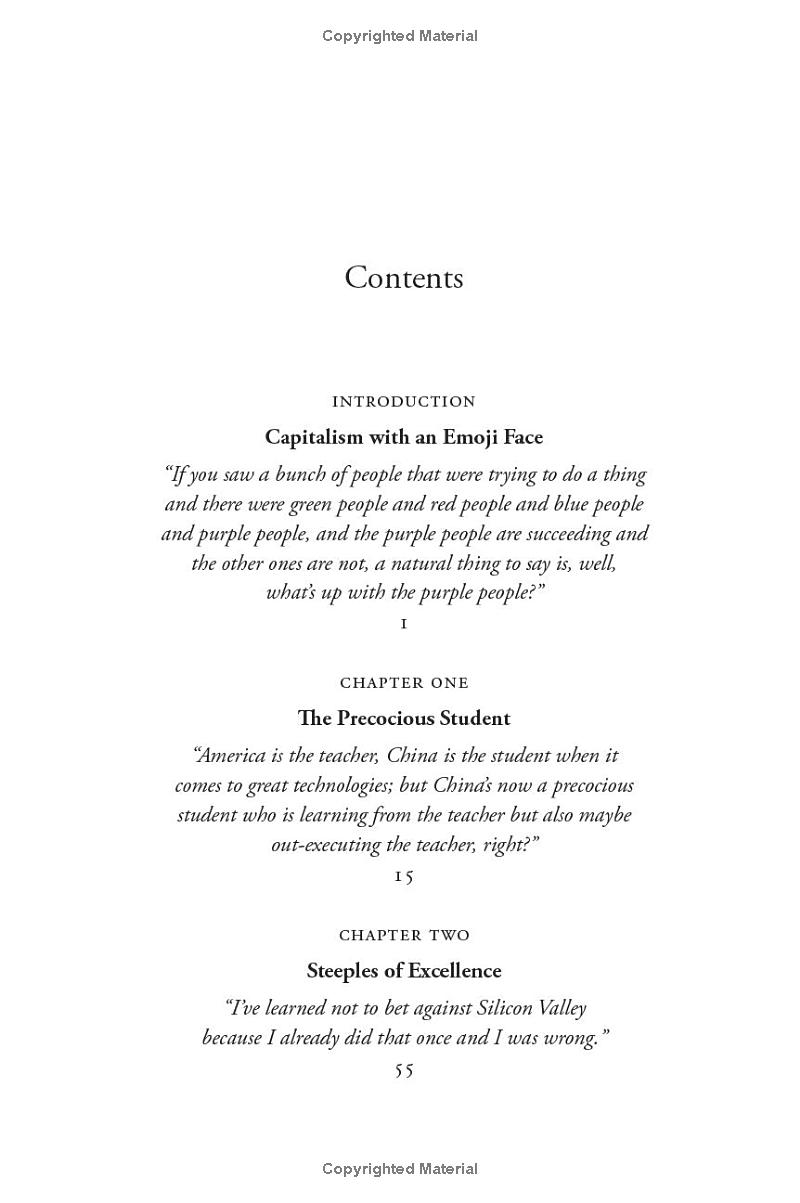 Copyrighted Material

Contents

INTRODUCTION

Capitalism with an Emoji Face

"If you saw a bunch of people that were trying to do a thing and there were green people and red people and blue people and purple people, and the purple people are succeeding and the other ones are not, a natural thing to say is, well, what's up with the purple people?"

1

CHAPTER ONE

The Precocious Student

"America is the teacher, China is the student when it comes to great technologies; but China's now a precocious student who is learning from the teacher but also maybe out-executing the teacher, right?"

15

CHAPTER TWO

Steeples of Excellence

"I've learned not to bet against Silicon Valley because I already did that once and I was wrong."

55

Copyrighted Material